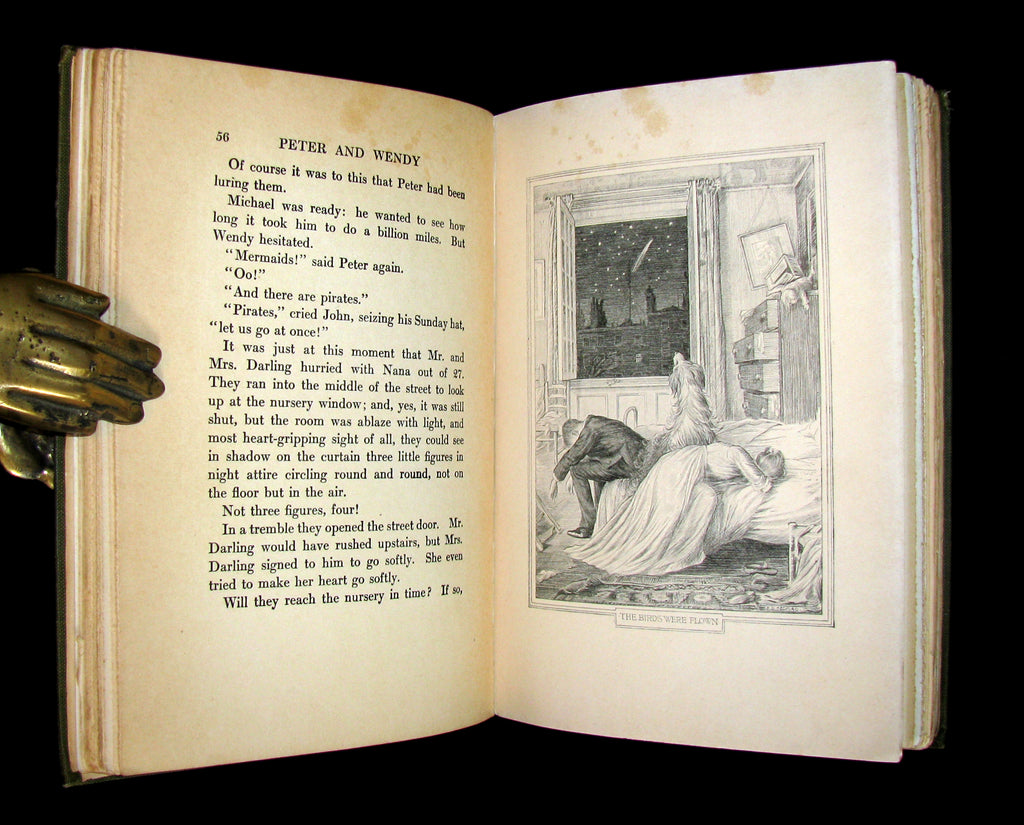 56 PETER AND WENDY

Of course it was to this that Peter had been luring them.

Michael was ready: he wanted to see how long it took him to do a billion miles. But Wendy hesitated.

"Mermaids!" said Peter again.

"Oo!"

"And there are pirates."

"Pirates," cried John, seizing his Sunday hat, "let us go at once!"

It was just at this moment that Mr. and Mrs. Darling hurried with Nana out of 27. They ran into the middle of the street to look up at the nursery window; and, yes, it was still shut, but the room was ablaze with light, and most heart-gripping sight of all, they could see in shadow on the curtain three little figures in night attire circling round and round, not on the floor but in the air.

Not three figures, four!

In a tremble they opened the street door. Mr. Darling would have rushed upstairs, but Mrs. Darling signed to him to go softly. She even tried to make her heart go softly.

Will they reach the nursery in time? If so,

THE BIRDS WERE FLOWN